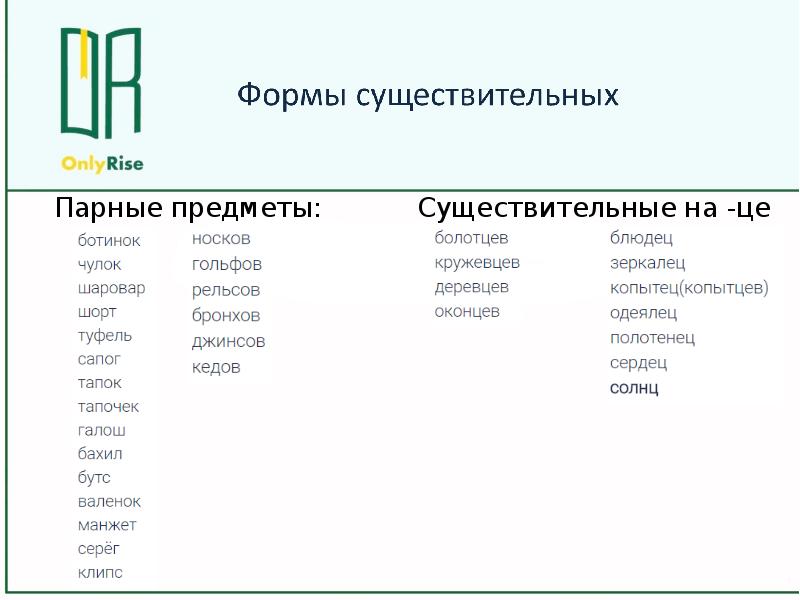 OnlyRise

Формы существительных

Парные предметы:

ботинок
чулок
шаровар
шорт
туфель
сапог
тапок
тапочек
галош
бахил
бутс
валенок
манжет
серёг
клипс

носков
гольфов
рельсов
бронхов
джинсов
кедов

Существительные на -це

болотцев
кружевцев
деревцев
оконцев

блюдец
зеркалец
копытец(копытцев)
одеялец
полотенец
сердец
солнц